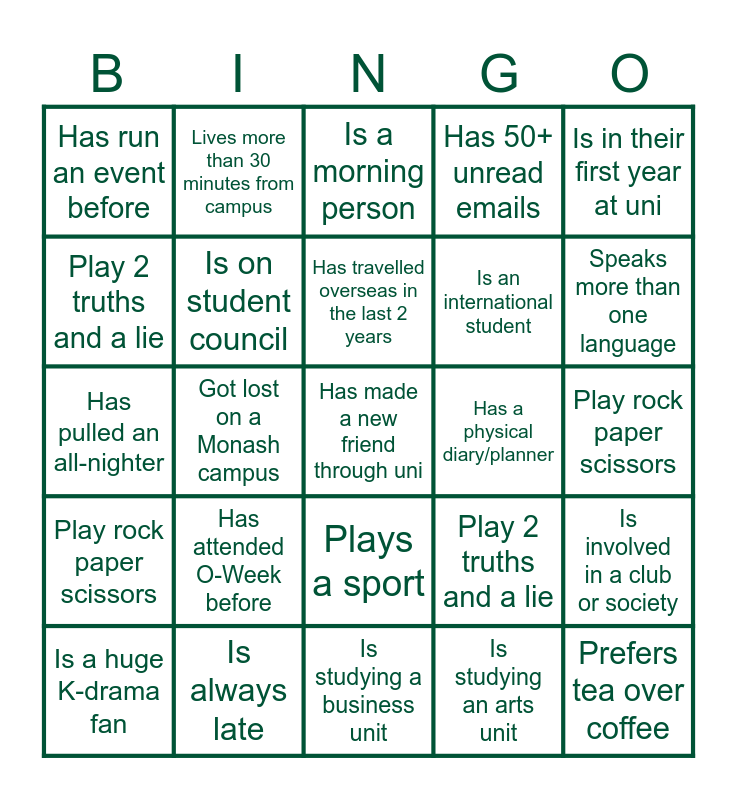 | B | I | N | G | O |
|---|---|---|---|---|
| Has run an event before | Lives more than 30 minutes from campus | Is a morning person | Has 50+ unread emails | Is in their first year at uni |
| Play 2 truths and a lie | Is on student council | Has travelled overseas in the last 2 years | Is an international student | Speaks more than one language |
| Has pulled an all-nighter | Got lost on a Monash campus | Has made a new friend through uni | Has a physical diary/planner | Play rock paper scissors |
| Play rock paper scissors | Has attended O-Week before | Plays a sport | Play 2 truths and a lie | Is involved in a club or society |
| Is a huge K-drama fan | Is always late | Is studying a business unit | Is studying an arts unit | Prefers tea over coffee |